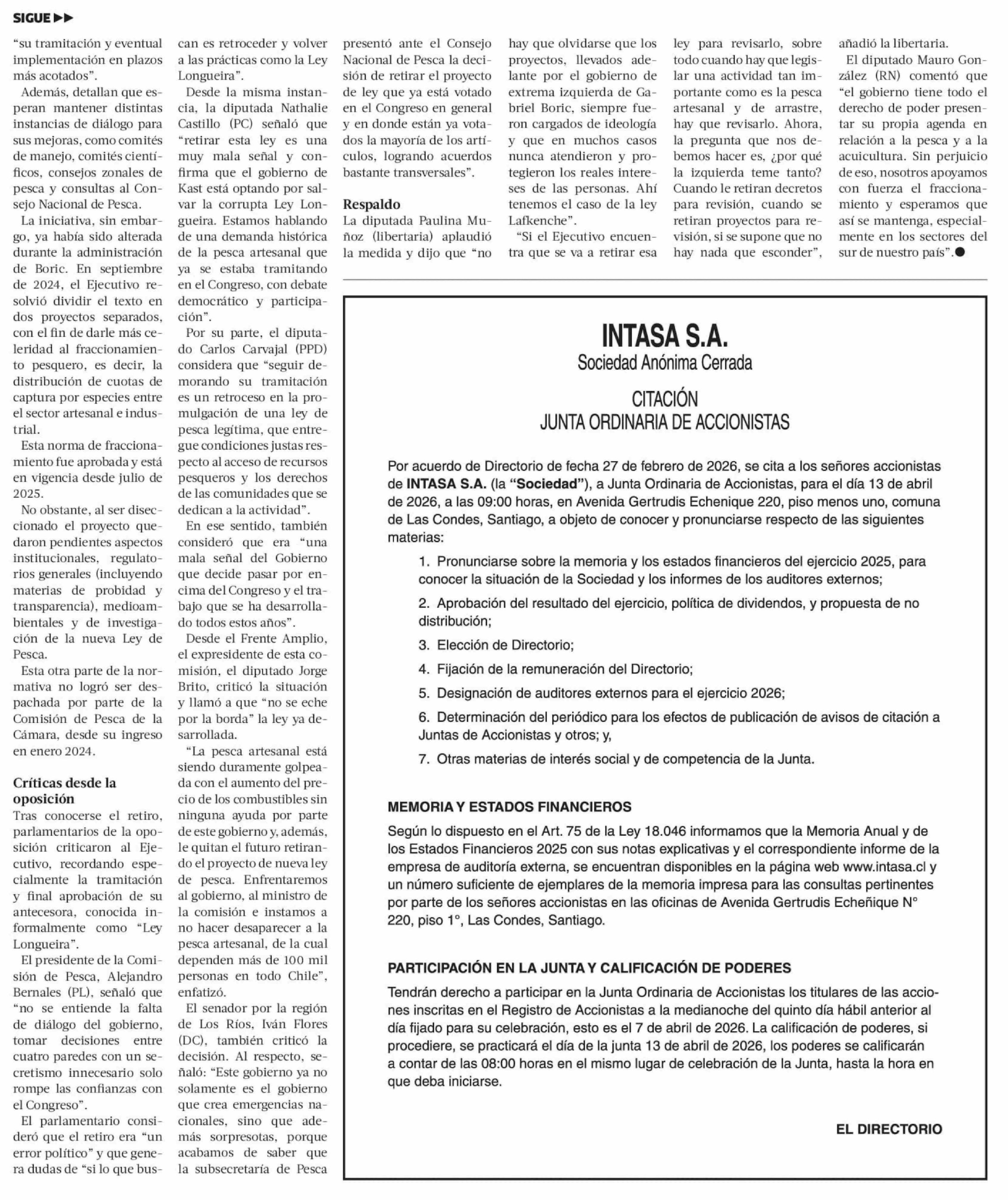 SIGUE ▶▶

"su tramitación y eventual implementación en plazos más acotados".

Además, detallan que esperan mantener distintas instancias de diálogo para sus mejoras, como comités de manejo, comités científicos, consejos zonales de pesca y consultas al Consejo Nacional de Pesca.

La iniciativa, sin embargo, ya había sido alterada durante la administración de Boric. En septiembre de 2024, el Ejecutivo resolvió dividir el texto en dos proyectos separados, con el fin de darle más celeridad al fraccionamiento pesquero, es decir, la distribución de cuotas de captura por especies entre el sector artesanal e industrial.

Esta norma de fraccionamiento fue aprobada y está en vigencia desde julio de 2025.

No obstante, al ser diseccionado el proyecto quedaron pendientes aspectos institucionales, regulatorios generales (incluyendo materias de probidad y transparencia), medioambientales y de investigación de la nueva Ley de Pesca.

Esta otra parte de la normativa no logró ser despachada por parte de la Comisión de Pesca de la Cámara, desde su ingreso en enero 2024.

Críticas desde la oposición

Tras conocerse el retiro, parlamentarios de la oposición criticaron al Ejecutivo, recordando especialmente la tramitación y final aprobación de su antecesora, conocida informalmente como "Ley Longueira".

El presidente de la Comisión de Pesca, Alejandro Bernales (PL), señaló que "no se entiende la falta de diálogo del gobierno, tomar decisiones entre cuatro paredes con un secretismo innecesario solo rompe las confianzas con el Congreso".

El parlamentario consideró que el retiro era "un error político" y que genera dudas de "si lo que buscan es retroceder y volver a las prácticas como la Ley Longueira".

Desde la misma instancia, la diputada Nathalie Castillo (PC) señaló que "retirar esta ley es una muy mala señal y confirma que el gobierno de Kast está optando por salvar la corrupta Ley Longueira. Estamos hablando de una demanda histórica de la pesca artesanal que ya se estaba tramitando en el Congreso, con debate democrático y participación".

Por su parte, el diputado Carlos Carvajal (PPD) considera que "seguir demorando su tramitación es un retroceso en la promulgación de una ley de pesca legítima, que entregue condiciones justas respecto al acceso de recursos pesqueros y los derechos de las comunidades que se dedican a la actividad".

En ese sentido, también consideró que era "una mala señal del Gobierno que decide pasar por encima del Congreso y el trabajo que se ha desarrollado todos estos años".

Desde el Frente Amplio, el expresidente de esta comisión, el diputado Jorge Brito, criticó la situación y llamó a que "no se eche por la borda" la ley ya desarrollada.

"La pesca artesanal está siendo duramente golpeada con el aumento del precio de los combustibles sin ninguna ayuda por parte de este gobierno y, además, le quitan el futuro retirando el proyecto de nueva ley de pesca. Enfrentaremos al gobierno, al ministro de la comisión e instamos a no hacer desaparecer a la pesca artesanal, de la cual dependen más de 100 mil personas en todo Chile", enfatizó.

El senador por la región de Los Ríos, Iván Flores (DC), también criticó la decisión. Al respecto, señaló: "Este gobierno ya no solamente es el gobierno que crea emergencias nacionales, sino que además sorpresotas, porque acabamos de saber que la subsecretaría de Pesca presentó ante el Consejo Nacional de Pesca la decisión de retirar el proyecto de ley que ya está votado en el Congreso en general y en donde están ya votados la mayoría de los artículos, logrando acuerdos bastante transversales".

Respaldo

La diputada Paulina Muñoz (libertaria) aplaudió la medida y dijo que "no hay que olvidarse que los proyectos, llevados adelante por el gobierno de extrema izquierda de Gabriel Boric, siempre fueron cargados de ideología y que en muchos casos nunca atendieron y protegieron los reales intereses de las personas. Ahí tenemos el caso de la ley Lafkenche".

"Si el Ejecutivo encuentra que se va a retirar esa ley para revisarlo, sobre todo cuando hay que legislar una actividad tan importante como es la pesca artesanal y de arrastre, hay que revisarlo. Ahora, la pregunta que nos debemos hacer es, ¿por qué la izquierda teme tanto? Cuando le retiran decretos para revisión, cuando se retiran proyectos para revisión, si se supone que no hay nada que esconder", añadió la libertaria.

El diputado Mauro González (RN) comentó que "el gobierno tiene todo el derecho de poder presentar su propia agenda en relación a la pesca y a la acuicultura. Sin perjuicio de eso, nosotros apoyamos con fuerza el fraccionamiento y esperamos que así se mantenga, especialmente en los sectores del sur de nuestro país".●

INTASA S.A.
Sociedad Anónima Cerrada

CITACIÓN
JUNTA ORDINARIA DE ACCIONISTAS

Por acuerdo de Directorio de fecha 27 de febrero de 2026, se cita a los señores accionistas de INTASA S.A. (la "Sociedad"), a Junta Ordinaria de Accionistas, para el día 13 de abril de 2026, a las 09:00 horas, en Avenida Gertrudis Echenique 220, piso menos uno, comuna de Las Condes, Santiago, a objeto de conocer y pronunciarse respecto de las siguientes materias:

1. Pronunciarse sobre la memoria y los estados financieros del ejercicio 2025, para conocer la situación de la Sociedad y los informes de los auditores externos;
2. Aprobación del resultado del ejercicio, política de dividendos, y propuesta de no distribución;
3. Elección de Directorio;
4. Fijación de la remuneración del Directorio;
5. Designación de auditores externos para el ejercicio 2026;
6. Determinación del periódico para los efectos de publicación de avisos de citación a Juntas de Accionistas y otros; y,
7. Otras materias de interés social y de competencia de la Junta.

MEMORIA Y ESTADOS FINANCIEROS

Según lo dispuesto en el Art. 75 de la Ley 18.046 informamos que la Memoria Anual y de los Estados Financieros 2025 con sus notas explicativas y el correspondiente informe de la empresa de auditoría externa, se encuentran disponibles en la página web www.intasa.cl y un número suficiente de ejemplares de la memoria impresa para las consultas pertinentes por parte de los señores accionistas en las oficinas de Avenida Gertrudis Echeñique N° 220, piso 1°, Las Condes, Santiago.

PARTICIPACIÓN EN LA JUNTA Y CALIFICACIÓN DE PODERES

Tendrán derecho a participar en la Junta Ordinaria de Accionistas los titulares de las acciones inscritas en el Registro de Accionistas a la medianoche del quinto día hábil anterior al día fijado para su celebración, esto es el 7 de abril de 2026. La calificación de poderes, si procediere, se practicará el día de la junta 13 de abril de 2026, los poderes se calificarán a contar de las 08:00 horas en el mismo lugar de celebración de la Junta, hasta la hora en que deba iniciarse.

EL DIRECTORIO